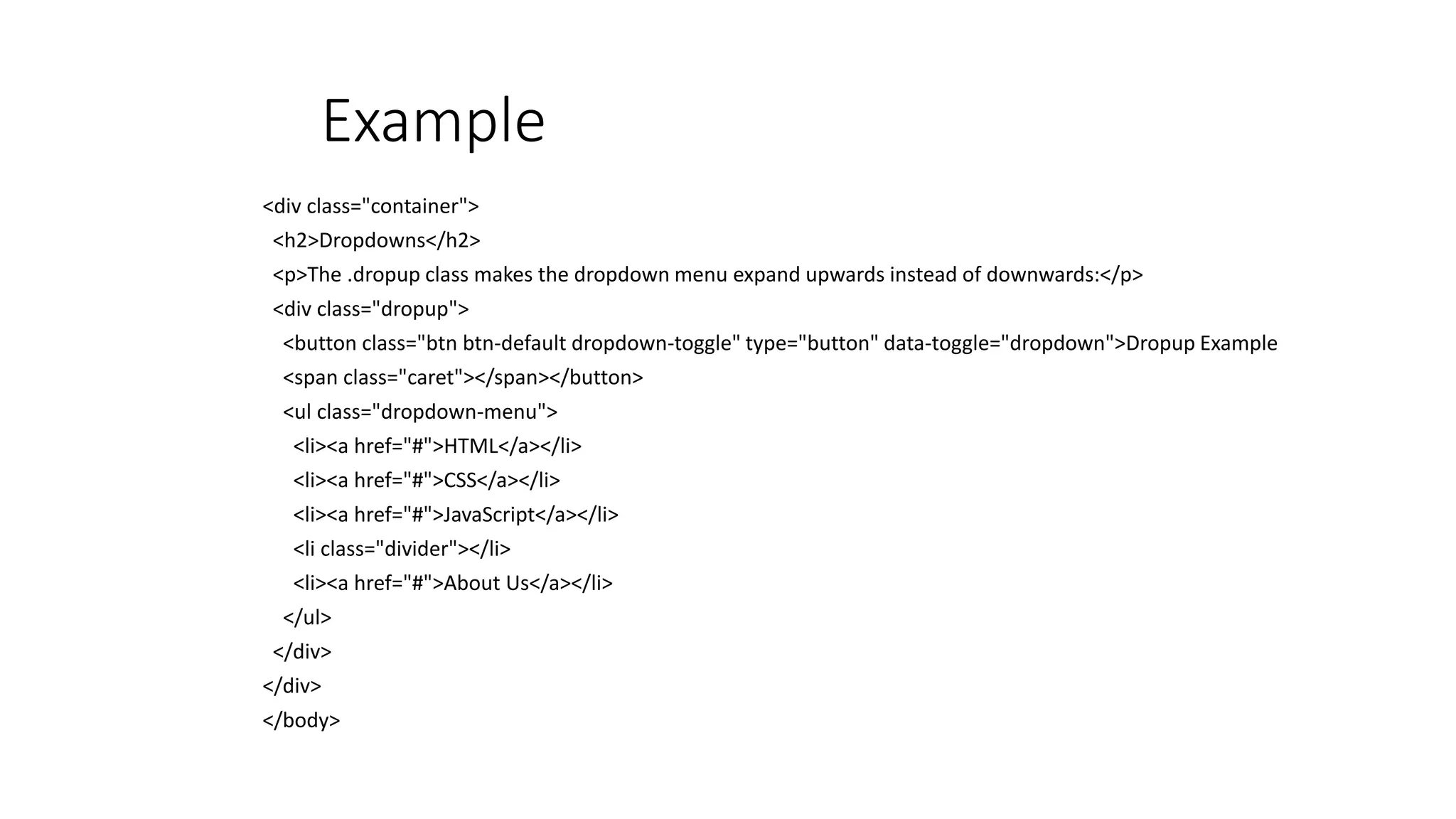 Example

<div class="container">
  <h2>Dropdowns</h2>
  <p>The .dropup class makes the dropdown menu expand upwards instead of downwards:</p>
  <div class="dropup">
    <button class="btn btn-default dropdown-toggle" type="button" data-toggle="dropdown">Dropup Example
    <span class="caret"></span></button>
    <ul class="dropdown-menu">
      <li><a href="#">HTML</a></li>
      <li><a href="#">CSS</a></li>
      <li><a href="#">JavaScript</a></li>
      <li class="divider"></li>
      <li><a href="#">About Us</a></li>
    </ul>
  </div>
</div>
</body>